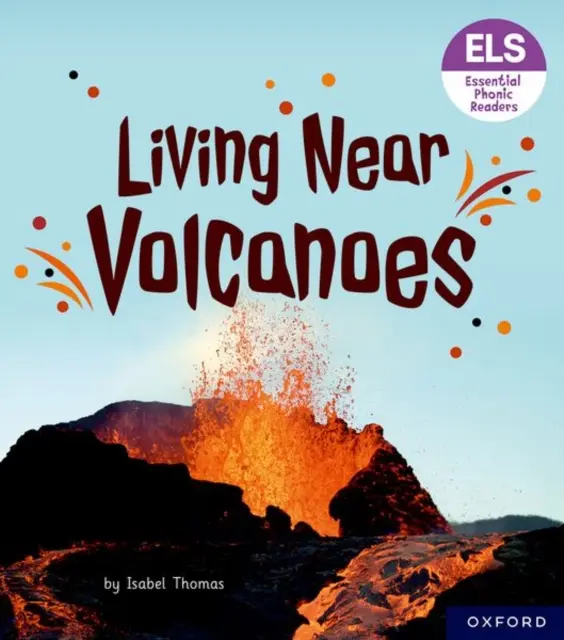 ELS
Essential Phonic Readers

Living Near Volcanoes

by Isabel Thomas

OXFORD